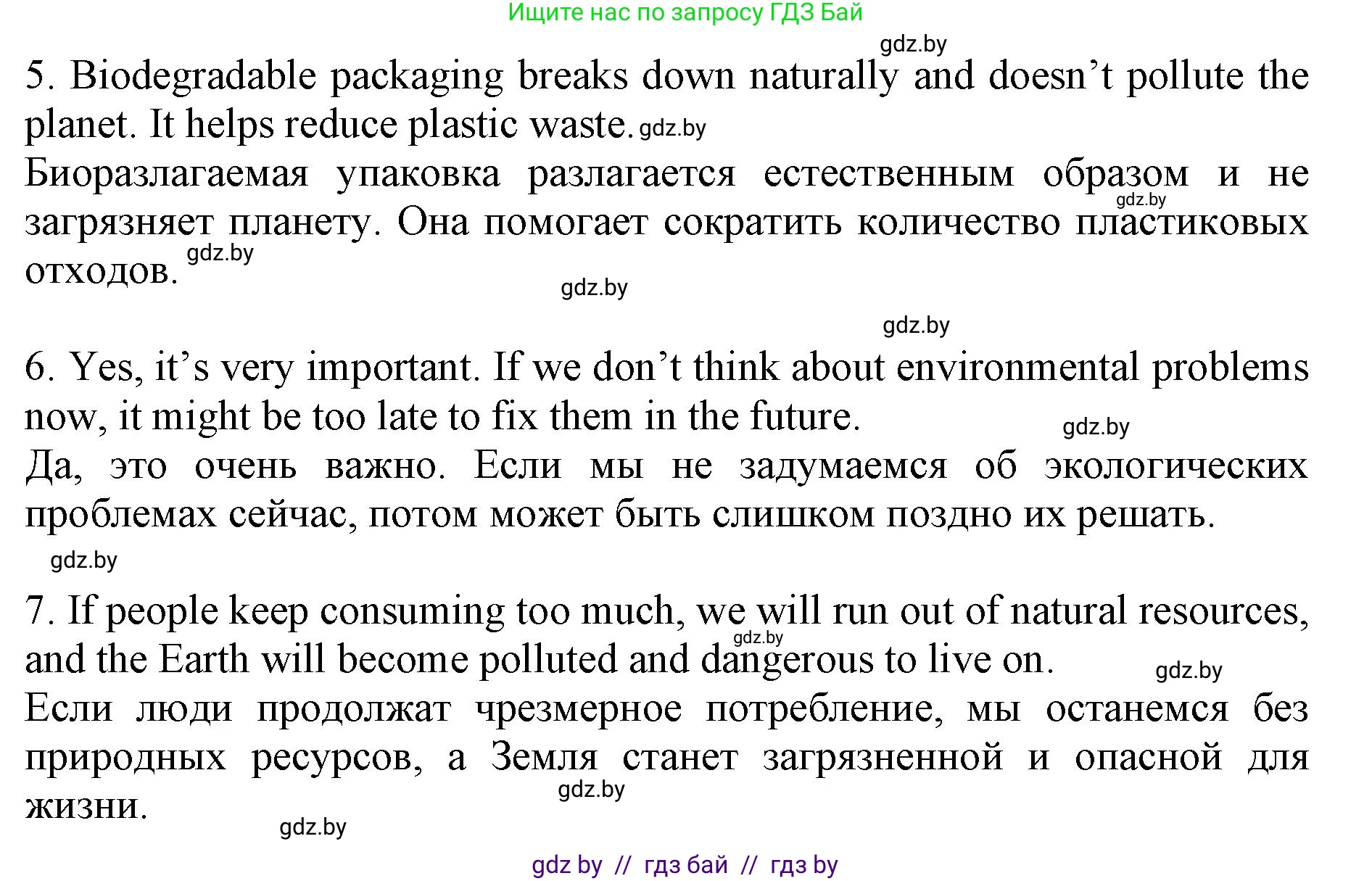 Ищите нас по запросу ГДЗ Бай

5. Biodegradable packaging breaks down naturally and doesn't pollute the planet. It helps reduce plastic waste.

Биоразлагаемая упаковка разлагается естественным образом и не загрязняет планету. Она помогает сократить количество пластиковых отходов.

6. Yes, it's very important. If we don't think about environmental problems now, it might be too late to fix them in the future.

Да, это очень важно. Если мы не задумаемся об экологических проблемах сейчас, потом может быть слишком поздно их решать.

7. If people keep consuming too much, we will run out of natural resources, and the Earth will become polluted and dangerous to live on.

Если люди продолжат чрезмерное потребление, мы останемся без природных ресурсов, а Земля станет загрязненной и опасной для жизни.

gdz by // гдз бай // гдз by

gdz.by